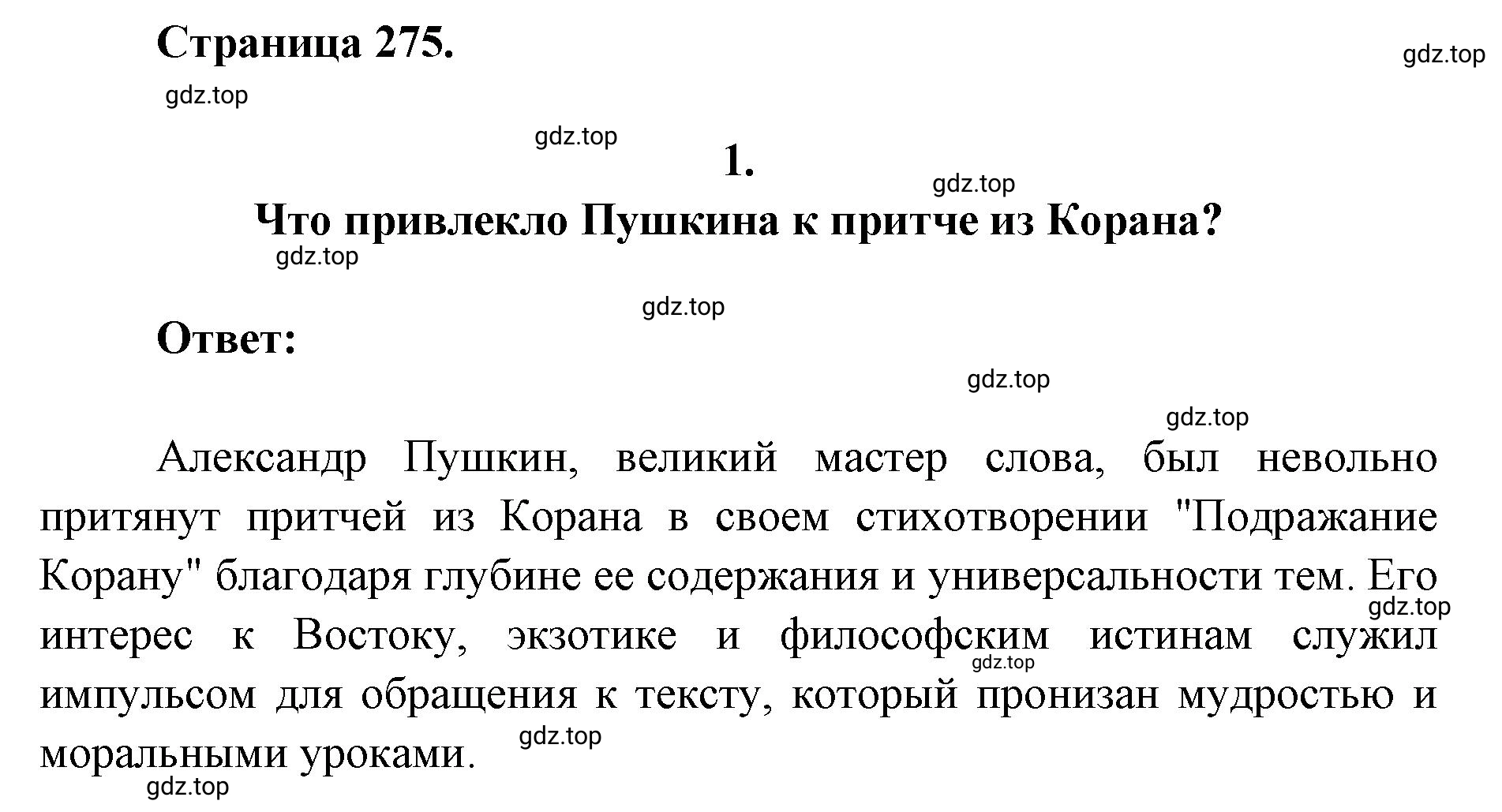 Страница 275.

gdz.top

gdz.top

gdz.top

1.

gdz.top

Что привлекло Пушкина к притче из Корана?

gdz.top

gdz.top

Ответ:

gdz.top

gdz.top

Александр Пушкин, великий мастер слова, был невольно притянут притчей из Корана в своем стихотворении "Подражание Корану" благодаря глубине ее содержания и универсальности тем. Его интерес к Востоку, экзотике и философским истинам служил импульсом для обращения к тексту, который пронизан мудростью и моральными уроками.

gdz.top

gdz.top

gdz.top

gdz.top